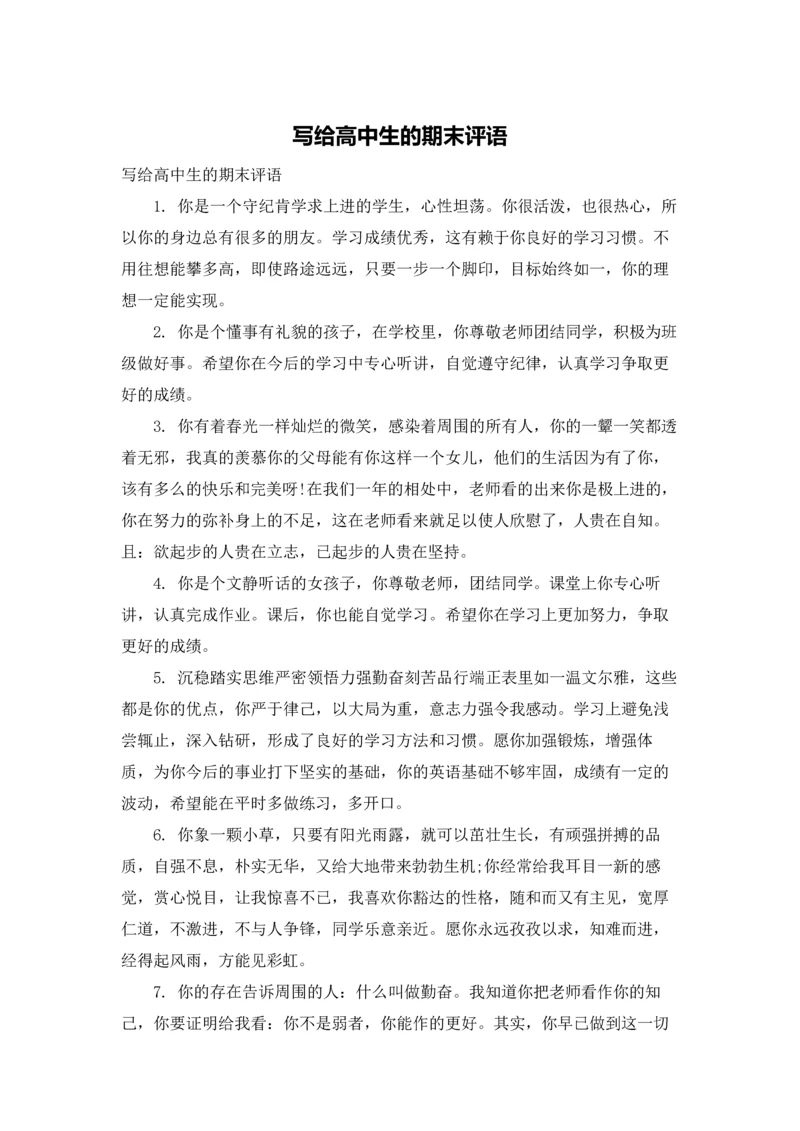 写给高中生的期末评语

写给高中生的期末评语

1. 你是一个守纪肯学求上进的学生，心性坦荡。你很活泼，也很热心，所以你的身边总有很多的朋友。学习成绩优秀，这有赖于你良好的学习习惯。不用往想能攀多高，即使路途远远，只要一步一个脚印，目标始终如一，你的理想一定能实现。

2. 你是个懂事有礼貌的孩子，在学校里，你尊敬老师团结同学，积极为班级做好事。希望你在今后的学习中专心听讲，自觉遵守纪律，认真学习争取更好的成绩。

3. 你有着春光一样灿烂的微笑，感染着周围的所有人，你的一颦一笑都透着无邪，我真的羡慕你的父母能有你这样一个女儿，他们的生活因为有了你，该有多么的快乐和完美呀!在我们一年的相处中，老师看的出来你是极上进的，你在努力的弥补身上的不足，这在老师看来就足以使人欣慰了，人贵在自知。且：欲起步的人贵在立志，已起步的人贵在坚持。

4. 你是个文静听话的女孩子，你尊敬老师，团结同学。课堂上你专心听讲，认真完成作业。课后，你也能自觉学习。希望你在学习上更加努力，争取更好的成绩。

5. 沉稳踏实思维严密领悟力强勤奋刻苦品行端正表里如一温文尔雅，这些都是你的优点，你严于律己，以大局为重，意志力强令我感动。学习上避免浅尝辄止，深入钻研，形成了良好的学习方法和习惯。愿你加强锻炼，增强体质，为你今后的事业打下坚实的基础，你的英语基础不够牢固，成绩有一定的波动，希望能在平时多做练习，多开口。

6. 你象一颗小草，只要有阳光雨露，就可以茁壮生长，有顽强拼搏的品质，自强不息，朴实无华，又给大地带来勃勃生机;你经常给我耳目一新的感觉，赏心悦目，让我惊喜不已，我喜欢你豁达的性格，随和而又有主见，宽厚仁道，不激进，不与人争锋，同学乐意亲近。愿你永远孜孜以求，知难而进，经得起风雨，方能见彩虹。

7. 你的存在告诉周围的人：什么叫做勤奋。我知道你把老师看作你的知己，你要证明给我看：你不是弱者，你能作的更好。其实，你早已做到这一切